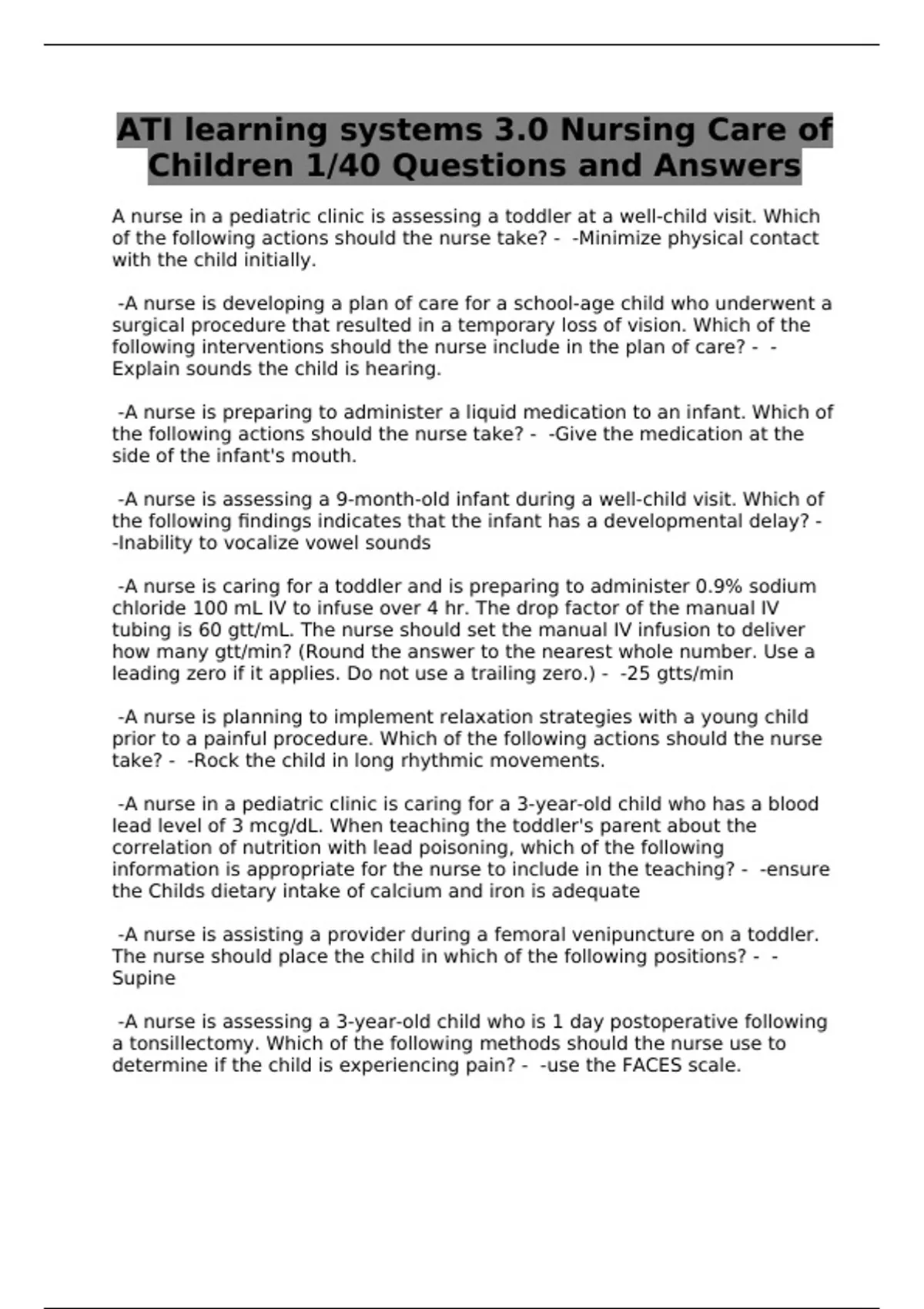 ATI learning systems 3.0 Nursing Care of Children 1/40 Questions and Answers

A nurse in a pediatric clinic is assessing a toddler at a well-child visit. Which of the following actions should the nurse take? - -Minimize physical contact with the child initially.

-A nurse is developing a plan of care for a school-age child who underwent a surgical procedure that resulted in a temporary loss of vision. Which of the following interventions should the nurse include in the plan of care? - -Explain sounds the child is hearing.

-A nurse is preparing to administer a liquid medication to an infant. Which of the following actions should the nurse take? - -Give the medication at the side of the infant's mouth.

-A nurse is assessing a 9-month-old infant during a well-child visit. Which of the following findings indicates that the infant has a developmental delay? - -Inability to vocalize vowel sounds

-A nurse is caring for a toddler and is preparing to administer 0.9% sodium chloride 100 mL IV to infuse over 4 hr. The drop factor of the manual IV tubing is 60 gtt/mL. The nurse should set the manual IV infusion to deliver how many gtt/min? (Round the answer to the nearest whole number. Use a leading zero if it applies. Do not use a trailing zero.) - -25 gtts/min

-A nurse is planning to implement relaxation strategies with a young child prior to a painful procedure. Which of the following actions should the nurse take? - -Rock the child in long rhythmic movements.

-A nurse in a pediatric clinic is caring for a 3-year-old child who has a blood lead level of 3 mcg/dL. When teaching the toddler's parent about the correlation of nutrition with lead poisoning, which of the following information is appropriate for the nurse to include in the teaching? - -ensure the Childs dietary intake of calcium and iron is adequate

-A nurse is assisting a provider during a femoral venipuncture on a toddler. The nurse should place the child in which of the following positions? - -Supine

-A nurse is assessing a 3-year-old child who is 1 day postoperative following a tonsillectomy. Which of the following methods should the nurse use to determine if the child is experiencing pain? - -use the FACES scale.